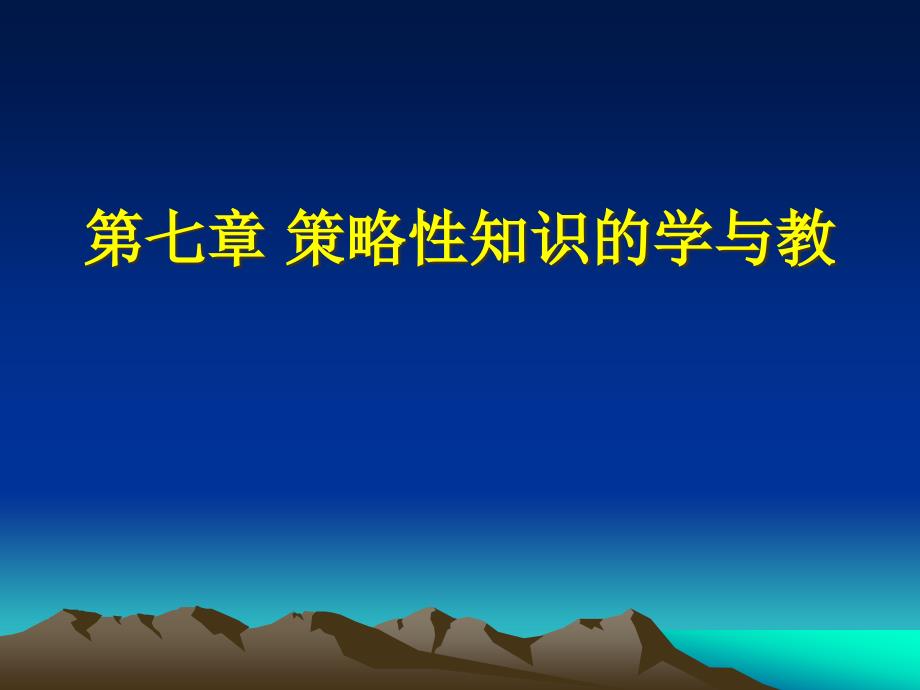 第七章 策略性知识的学与教